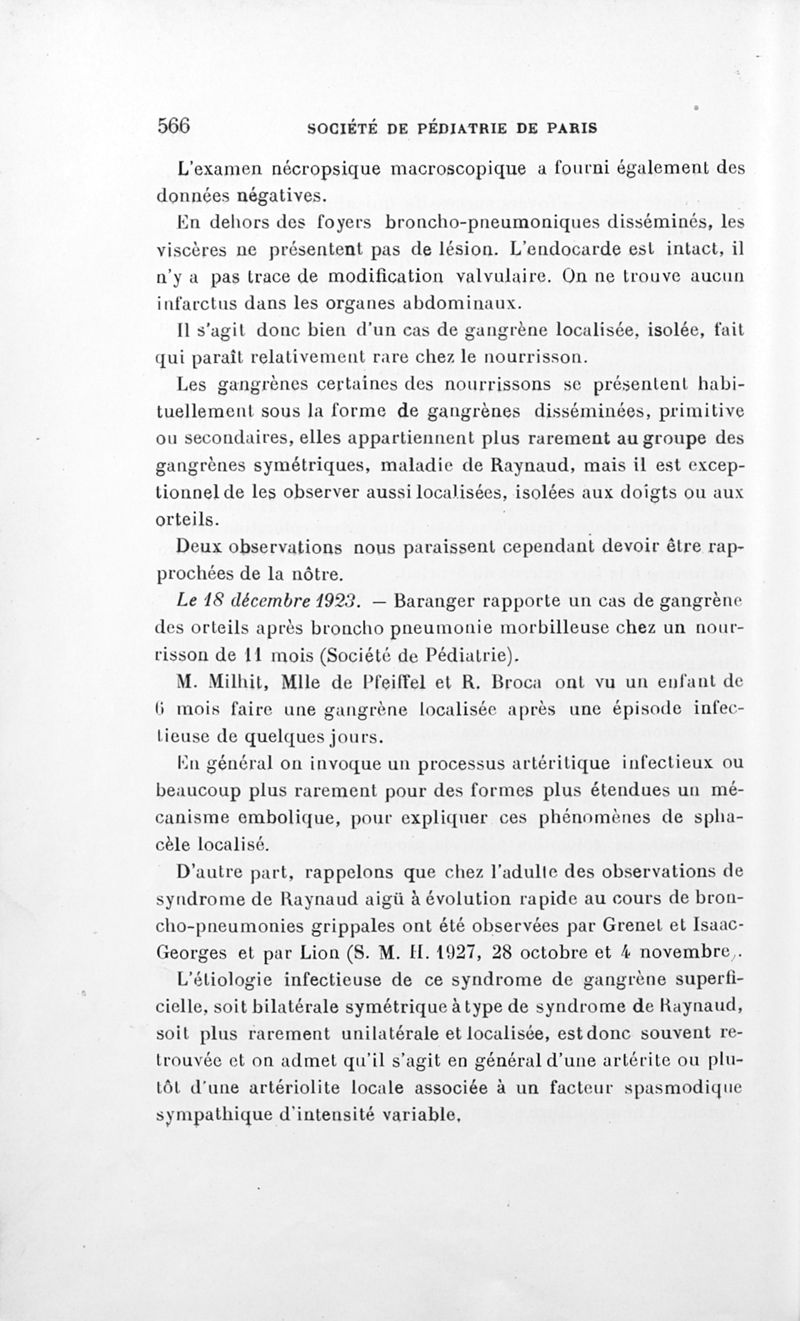 566 SOCIÉTÉ DE PÉDIATRIE DE PARIS

L'examen nécropsique macroscopique a fourni également des données négatives.

En dehors des foyers broncho-pneumoniques disséminés, les viscères ne présentent pas de lésion. L'endocarde est intact, il n'y a pas trace de modification valvulaire. On ne trouve aucun infarctus dans les organes abdominaux.

Il s'agit donc bien d'un cas de gangrène localisée, isolée, fait qui paraît relativement rare chez le nourrisson.

Les gangrènes certaines des nourrissons se présentent habituellement sous la forme de gangrènes disséminées, primitive ou secondaires, elles appartiennent plus rarement au groupe des gangrènes symétriques, maladie de Raynaud, mais il est exceptionnel de les observer aussi localisées, isolées aux doigts ou aux orteils.

Deux observations nous paraissent cependant devoir être rapprochées de la nôtre.

Le 18 décembre 1923. — Baranger rapporte un cas de gangrène des orteils après broncho pneumonie morbilleuse chez un nourrisson de 11 mois (Société de Pédiatrie).

M. Milhit, Mlle de Pfeiffel et R. Broca ont vu un enfant de 6 mois faire une gangrène localisée après une épisode infectieuse de quelques jours.

En général on invoque un processus artéritique infectieux ou beaucoup plus rarement pour des formes plus étendues un mécanisme embolique, pour expliquer ces phénomènes de sphacèle localisé.

D'autre part, rappelons que chez l'adulte des observations de syndrome de Raynaud aigü à évolution rapide au cours de broncho-pneumonies grippales ont été observées par Grenet et Isaac-Georges et par Lion (S. M. H. 1927, 28 octobre et 4 novembre).

L'étiologie infectieuse de ce syndrome de gangrène superficielle, soit bilatérale symétrique à type de syndrome de Raynaud, soit plus rarement unilatérale et localisée, est donc souvent retrouvée et on admet qu'il s'agit en général d'une artérite ou plutôt d'une artériolite locale associée à un facteur spasmodique sympathique d'intensité variable.